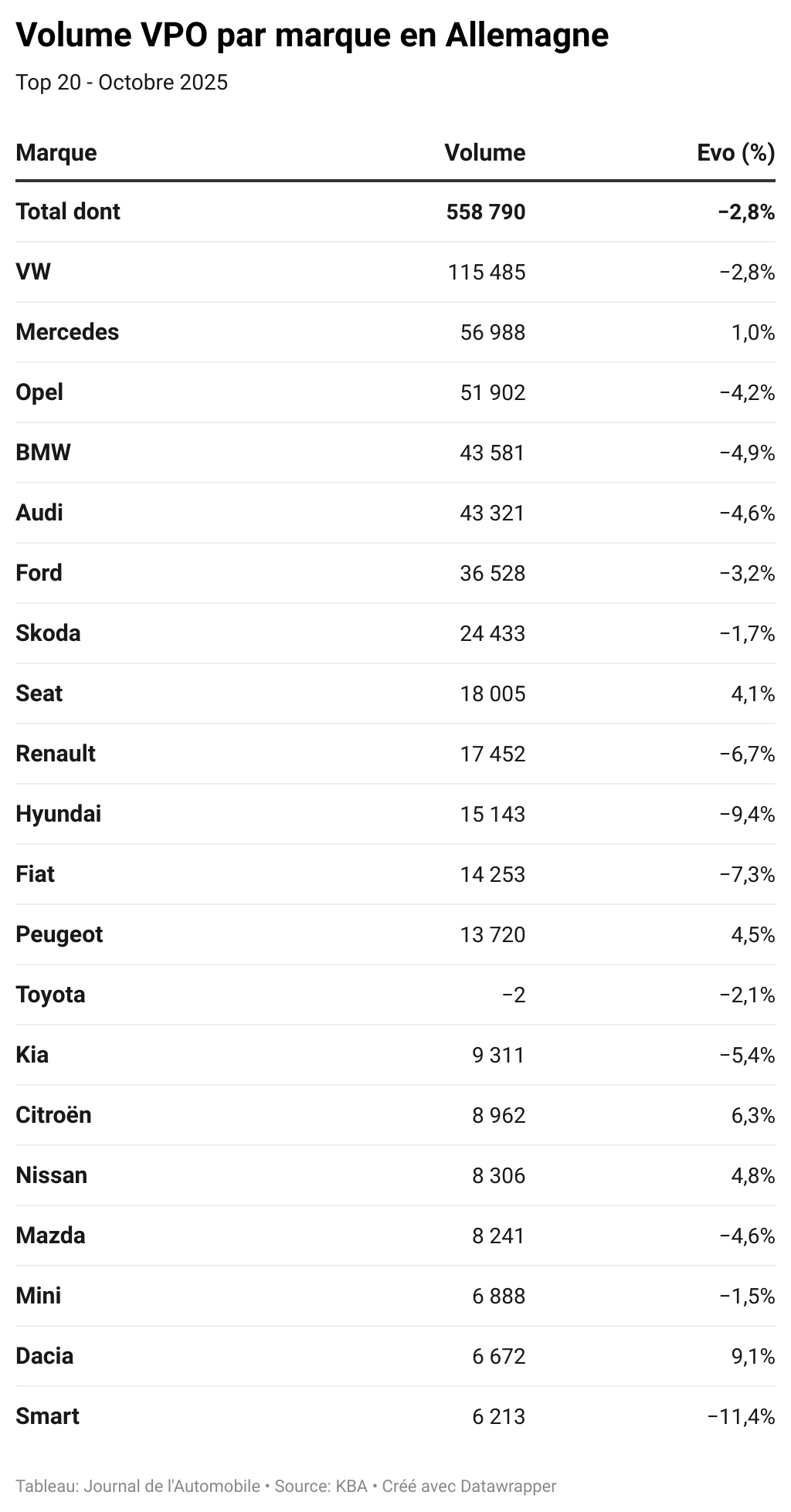 Volume VPO par marque en Allemagne

Top 20 - Octobre 2025

| Marque | Volume | Evo (%) |
|---|---|---|
| Total dont | 558 790 | −2,8% |
| VW | 115 485 | −2,8% |
| Mercedes | 56 988 | 1,0% |
| Opel | 51 902 | −4,2% |
| BMW | 43 581 | −4,9% |
| Audi | 43 321 | −4,6% |
| Ford | 36 528 | −3,2% |
| Skoda | 24 433 | −1,7% |
| Seat | 18 005 | 4,1% |
| Renault | 17 452 | −6,7% |
| Hyundai | 15 143 | −9,4% |
| Fiat | 14 253 | −7,3% |
| Peugeot | 13 720 | 4,5% |
| Toyota | −2 | −2,1% |
| Kia | 9 311 | −5,4% |
| Citroën | 8 962 | 6,3% |
| Nissan | 8 306 | 4,8% |
| Mazda | 8 241 | −4,6% |
| Mini | 6 888 | −1,5% |
| Dacia | 6 672 | 9,1% |
| Smart | 6 213 | −11,4% |

Tableau: Journal de l'Automobile • Source: KBA • Créé avec Datawrapper